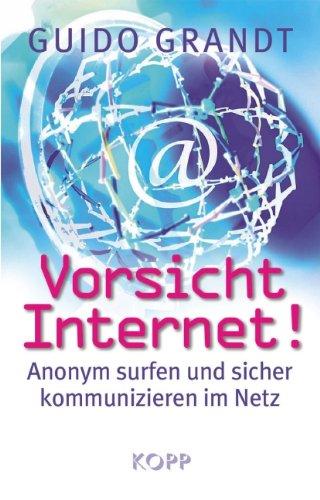 GUIDO GRANDT

@

Vorsicht Internet!

Anonym surfen und sicher kommunizieren im Netz

KOPP